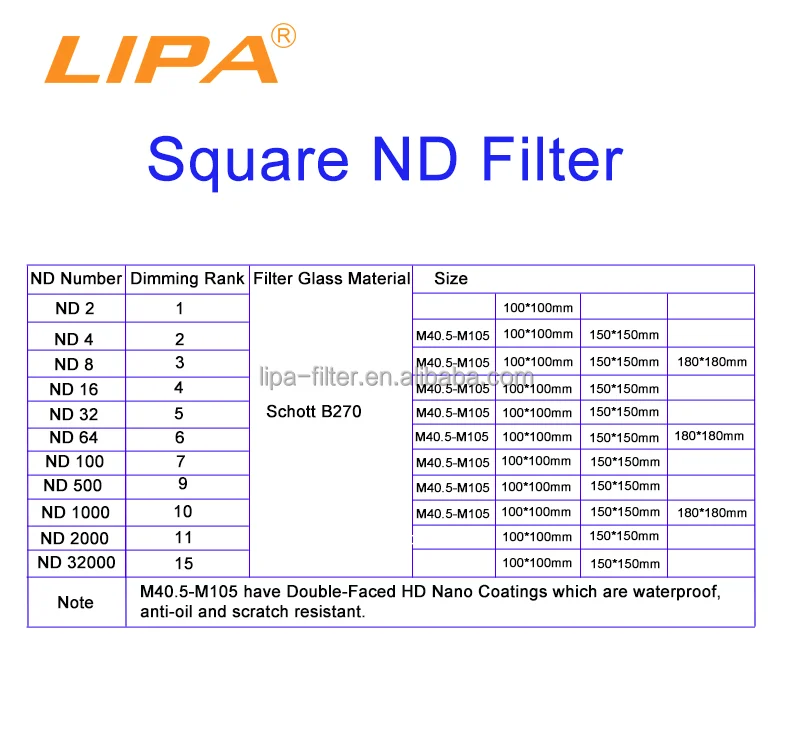 LIPA®

Square ND Filter

| ND Number | Dimming Rank | Filter Glass Material | Size | | | |
|---|---|---|---|---|---|---|
| ND 2 | 1 | Schott B270 | | 100*100mm | | |
| ND 4 | 2 | | M40.5-M105 | 100*100mm | 150*150mm | |
| ND 8 | 3 | | M40.5-M105 | 100*100mm | 150*150mm | 180*180mm |
| ND 16 | 4 | | M40.5-M105 | 100*100mm | 150*150mm | |
| ND 32 | 5 | | M40.5-M105 | 100*100mm | 150*150mm | |
| ND 64 | 6 | | M40.5-M105 | 100*100mm | 150*150mm | 180*180mm |
| ND 100 | 7 | | M40.5-M105 | 100*100mm | 150*150mm | |
| ND 500 | 9 | | M40.5-M105 | 100*100mm | 150*150mm | |
| ND 1000 | 10 | | M40.5-M105 | 100*100mm | 150*150mm | 180*180mm |
| ND 2000 | 11 | | | 100*100mm | 150*150mm | |
| ND 32000 | 15 | | | 100*100mm | 150*150mm | |
| Note | M40.5-M105 have Double-Faced HD Nano Coatings which are waterproof, anti-oil and scratch resistant. | | | | | |

lipa-filter.en.alibaba.com